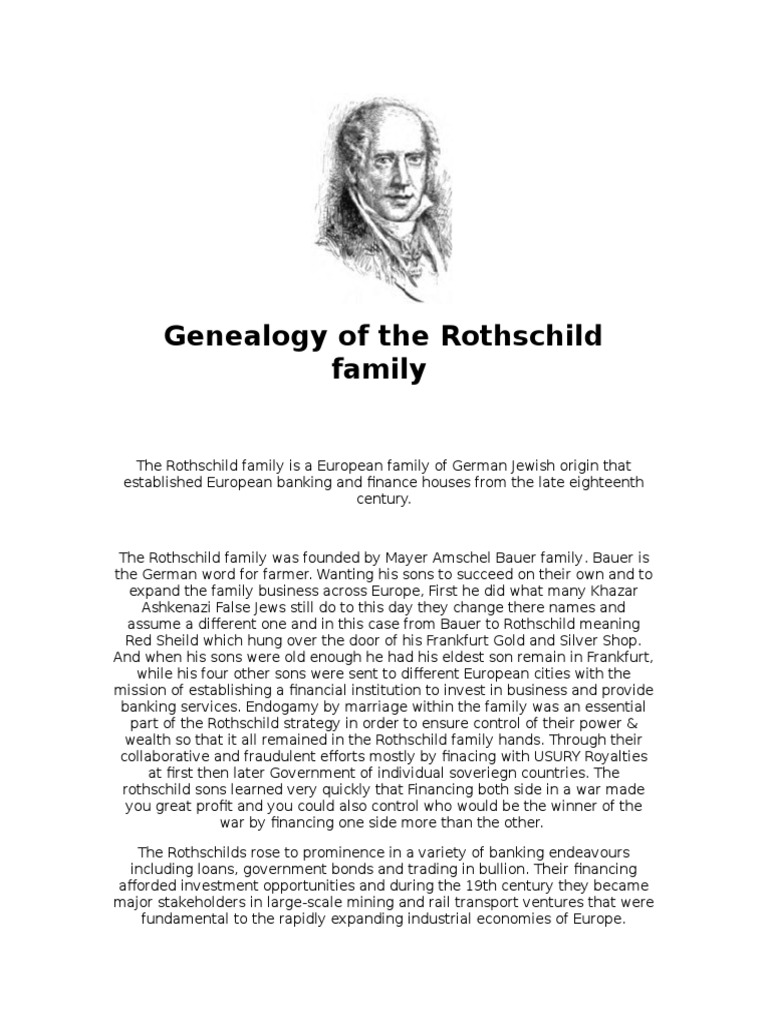 Genealogy of the Rothschild family

The Rothschild family is a European family of German Jewish origin that established European banking and finance houses from the late eighteenth century.

The Rothschild family was founded by Mayer Amschel Bauer family. Bauer is the German word for farmer. Wanting his sons to succeed on their own and to expand the family business across Europe, First he did what many Khazar Ashkenazi False Jews still do to this day they change there names and assume a different one and in this case from Bauer to Rothschild meaning Red Sheild which hung over the door of his Frankfurt Gold and Silver Shop. And when his sons were old enough he had his eldest son remain in Frankfurt, while his four other sons were sent to different European cities with the mission of establishing a financial institution to invest in business and provide banking services. Endogamy by marriage within the family was an essential part of the Rothschild strategy in order to ensure control of their power & wealth so that it all remained in the Rothschild family hands. Through their collaborative and fraudulent efforts mostly by finacing with USURY Royalties at first then later Government of individual soveriegn countries. The rothschild sons learned very quickly that Financing both side in a war made you great profit and you could also control who would be the winner of the war by financing one side more than the other.

The Rothschilds rose to prominence in a variety of banking endeavours including loans, government bonds and trading in bullion. Their financing afforded investment opportunities and during the 19th century they became major stakeholders in large-scale mining and rail transport ventures that were fundamental to the rapidly expanding industrial economies of Europe.